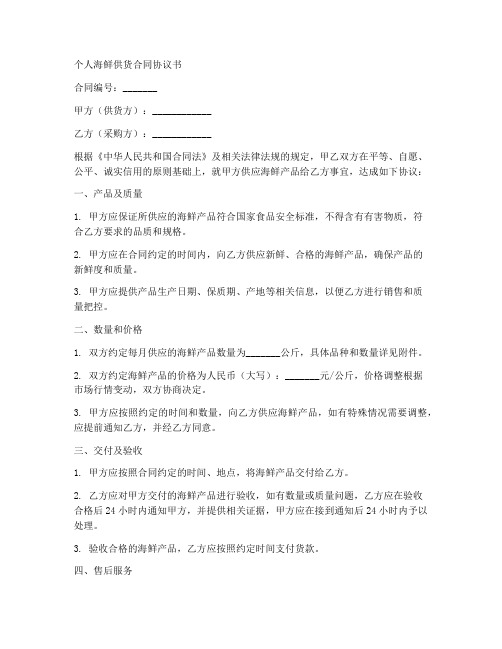 个人海鲜供货合同协议书

合同编号：_______

甲方（供货方）：____________

乙方（采购方）：____________

根据《中华人民共和国合同法》及相关法律法规的规定，甲乙双方在平等、自愿、公平、诚实信用的原则基础上，就甲方供应海鲜产品给乙方事宜，达成如下协议：

一、产品及质量

1. 甲方应保证所供应的海鲜产品符合国家食品安全标准，不得含有有害物质，符合乙方要求的品质和规格。

2. 甲方应在合同约定的时间内，向乙方供应新鲜、合格的海鲜产品，确保产品的新鲜度和质量。

3. 甲方应提供产品生产日期、保质期、产地等相关信息，以便乙方进行销售和质量把控。

二、数量和价格

1. 双方约定每月供应的海鲜产品数量为_______公斤，具体品种和数量详见附件。

2. 双方约定海鲜产品的价格为人民币（大写）：_______元/公斤，价格调整根据市场行情变动，双方协商决定。

3. 甲方应按照约定的时间和数量，向乙方供应海鲜产品，如有特殊情况需要调整，应提前通知乙方，并经乙方同意。

三、交付及验收

1. 甲方应按照合同约定的时间、地点，将海鲜产品交付给乙方。

2. 乙方应对甲方交付的海鲜产品进行验收，如有数量或质量问题，乙方应在验收合格后 24 小时内通知甲方，并提供相关证据，甲方应在接到通知后 24 小时内予以处理。

3. 验收合格的海鲜产品，乙方应按照约定时间支付货款。

四、售后服务